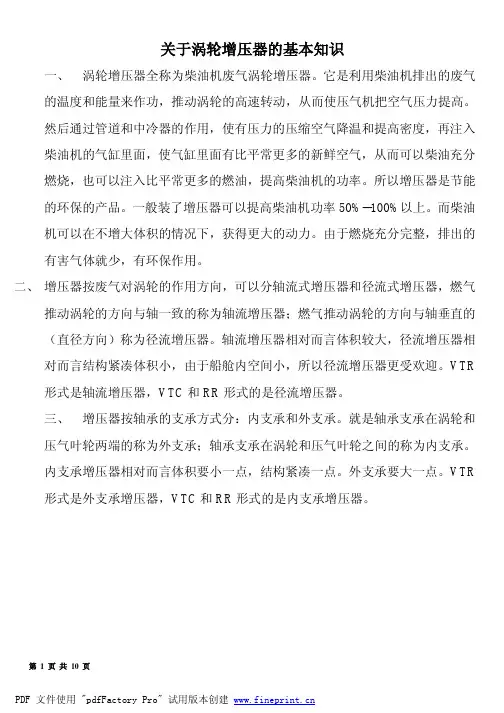 关于涡轮增压器的基本知识

一、 涡轮增压器全称为柴油机废气涡轮增压器。它是利用柴油机排出的废气的温度和能量来作功，推动涡轮的高速转动，从而使压气机把空气压力提高。然后通过管道和中冷器的作用，使有压力的压缩空气降温和提高密度，再注入柴油机的气缸里面，使气缸里面有比平常更多的新鲜空气，从而可以柴油充分燃烧，也可以注入比平常更多的燃油，提高柴油机的功率。所以增压器是节能的环保的产品。一般装了增压器可以提高柴油机功率 50% —100% 以上。而柴油机可以在不增大体积的情况下，获得更大的动力。由于燃烧充分完整，排出的有害气体就少，有环保作用。

二、 增压器按废气对涡轮的作用方向，可以分轴流式增压器和径流式增压器，燃气推动涡轮的方向与轴一致的称为轴流增压器；燃气推动涡轮的方向与轴垂直的（直径方向）称为径流增压器。轴流增压器相对而言体积较大，径流增压器相对而言结构紧凑体积小，由于船舱内空间小，所以径流增压器更受欢迎。VTR 形式是轴流增压器，VTC 和 RR 形式的是径流增压器。

三、 增压器按轴承的支承方式分：内支承和外支承。就是轴承支承在涡轮和压气叶轮两端的称为外支承；轴承支承在涡轮和压气叶轮之间的称为内支承。内支承增压器相对而言体积要小一点，结构紧凑一点。外支承要大一点。VTR 形式是外支承增压器，VTC 和 RR 形式的是内支承增压器。

第 1 页 共 10 页

PDF 文件使用 "pdfFactory Pro" 试用版本创建 www.fineprint.cn